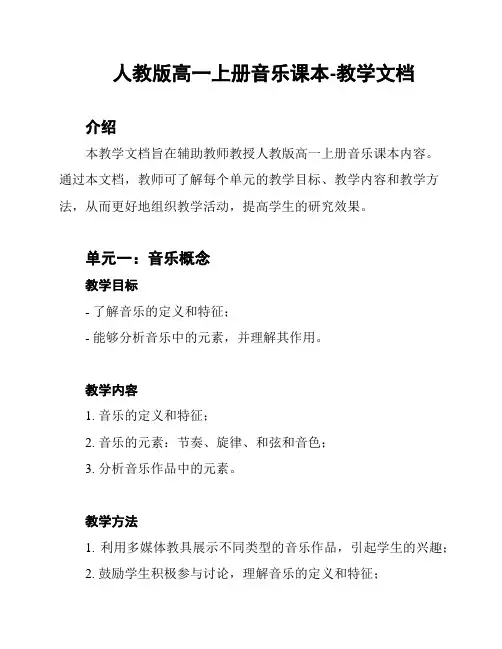 人教版高一上册音乐课本-教学文档

介绍

本教学文档旨在辅助教师教授人教版高一上册音乐课本内容。通过本文档，教师可了解每个单元的教学目标、教学内容和教学方法，从而更好地组织教学活动，提高学生的研究效果。

单元一：音乐概念

教学目标

- 了解音乐的定义和特征；
- 能够分析音乐中的元素，并理解其作用。

教学内容

1. 音乐的定义和特征；
2. 音乐的元素：节奏、旋律、和弦和音色；
3. 分析音乐作品中的元素。

教学方法

1. 利用多媒体教具展示不同类型的音乐作品，引起学生的兴趣；
2. 鼓励学生积极参与讨论，理解音乐的定义和特征；